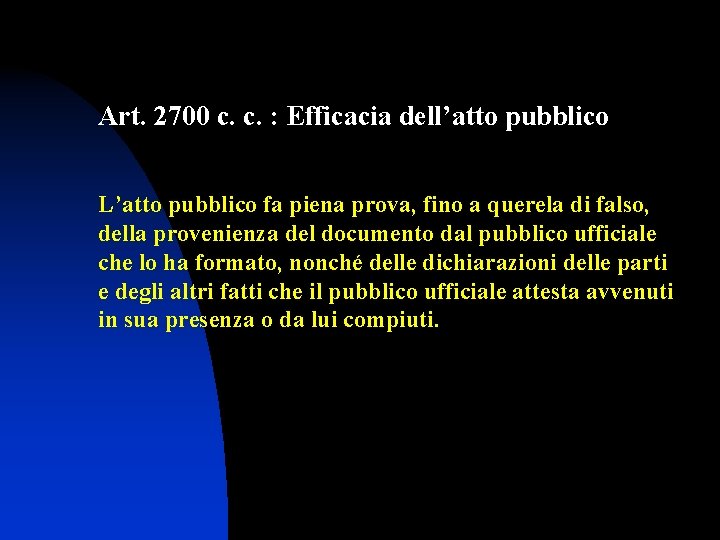 Art. 2700 c. c. : Efficacia dell'atto pubblico

L'atto pubblico fa piena prova, fino a querela di falso, della provenienza del documento dal pubblico ufficiale che lo ha formato, nonché delle dichiarazioni delle parti e degli altri fatti che il pubblico ufficiale attesta avvenuti in sua presenza o da lui compiuti.